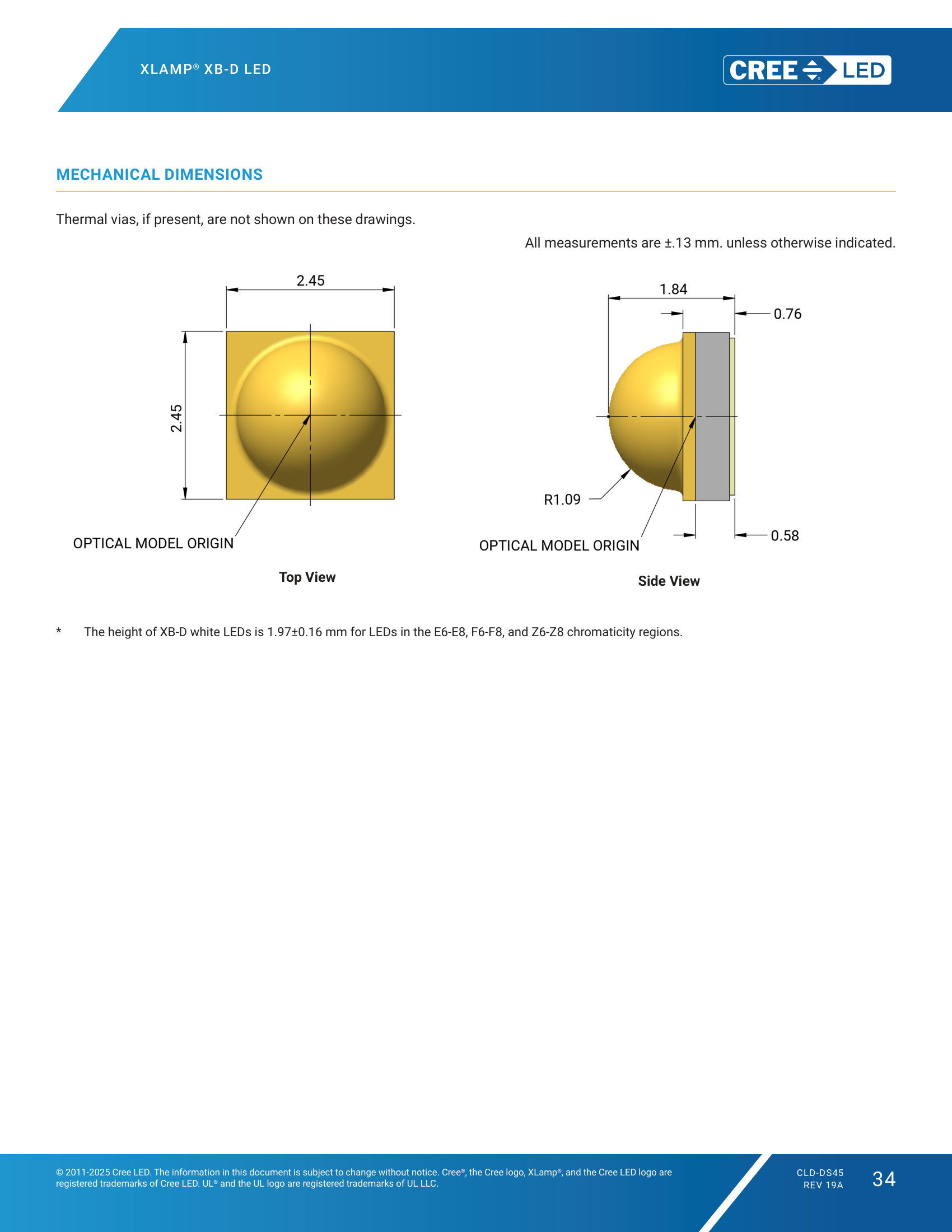 XLAMP® XB-D LED

CREE LED

MECHANICAL DIMENSIONS

Thermal vias, if present, are not shown on these drawings.

All measurements are ±.13 mm. unless otherwise indicated.

2.45

2.45

OPTICAL MODEL ORIGIN

Top View

1.84

0.76

R1.09

OPTICAL MODEL ORIGIN

0.58

Side View

* The height of XB-D white LEDs is 1.97±0.16 mm for LEDs in the E6-E8, F6-F8, and Z6-Z8 chromaticity regions.

© 2011-2025 Cree LED. The information in this document is subject to change without notice. Cree®, the Cree logo, XLamp®, and the Cree LED logo are registered trademarks of Cree LED. UL® and the UL logo are registered trademarks of UL LLC.

CLD-DS45
REV 19A

34